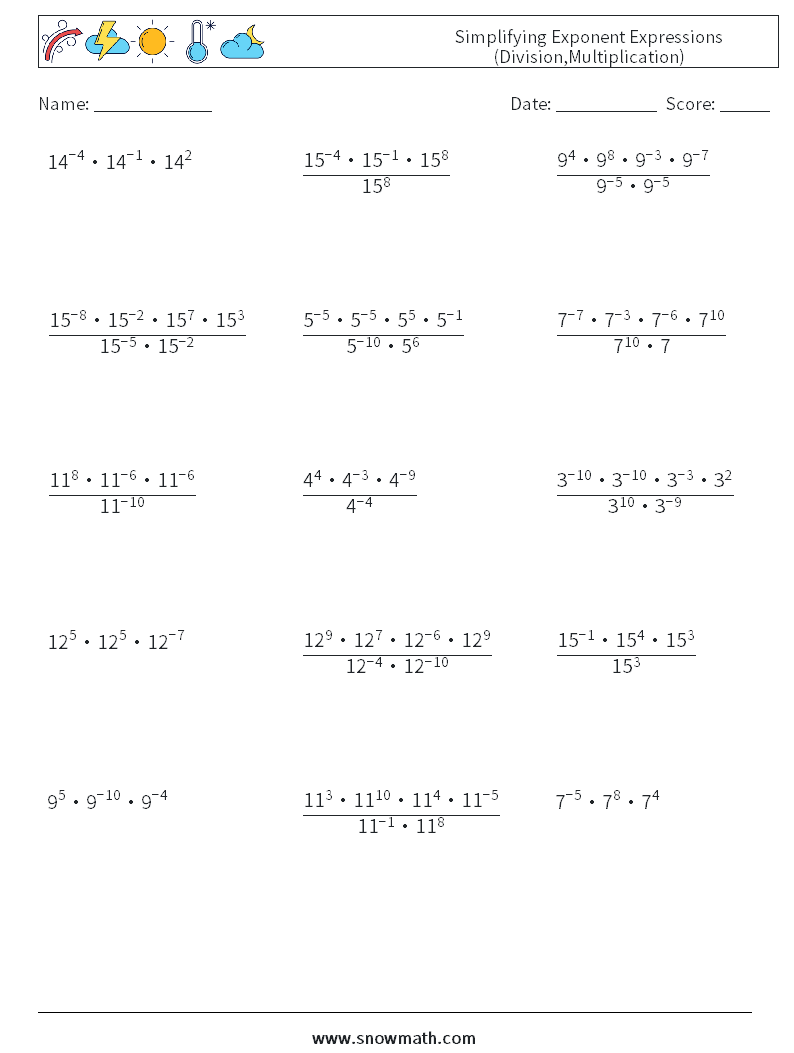 Simplifying Exponent Expressions
(Division,Multiplication)

Name: ______________ Date: ____________ Score: ______

$14^{-4} \cdot 14^{-1} \cdot 14^{2}$

$\frac{15^{-4} \cdot 15^{-1} \cdot 15^{8}}{15^{8}}$

$\frac{9^{4} \cdot 9^{8} \cdot 9^{-3} \cdot 9^{-7}}{9^{-5} \cdot 9^{-5}}$

$\frac{15^{-8} \cdot 15^{-2} \cdot 15^{7} \cdot 15^{3}}{15^{-5} \cdot 15^{-2}}$

$\frac{5^{-5} \cdot 5^{-5} \cdot 5^{5} \cdot 5^{-1}}{5^{-10} \cdot 5^{6}}$

$\frac{7^{-7} \cdot 7^{-3} \cdot 7^{-6} \cdot 7^{10}}{7^{10} \cdot 7}$

$\frac{11^{8} \cdot 11^{-6} \cdot 11^{-6}}{11^{-10}}$

$\frac{4^{4} \cdot 4^{-3} \cdot 4^{-9}}{4^{-4}}$

$\frac{3^{-10} \cdot 3^{-10} \cdot 3^{-3} \cdot 3^{2}}{3^{10} \cdot 3^{-9}}$

$12^{5} \cdot 12^{5} \cdot 12^{-7}$

$\frac{12^{9} \cdot 12^{7} \cdot 12^{-6} \cdot 12^{9}}{12^{-4} \cdot 12^{-10}}$

$\frac{15^{-1} \cdot 15^{4} \cdot 15^{3}}{15^{3}}$

$9^{5} \cdot 9^{-10} \cdot 9^{-4}$

$\frac{11^{3} \cdot 11^{10} \cdot 11^{4} \cdot 11^{-5}}{11^{-1} \cdot 11^{8}}$

$7^{-5} \cdot 7^{8} \cdot 7^{4}$

www.snowmath.com